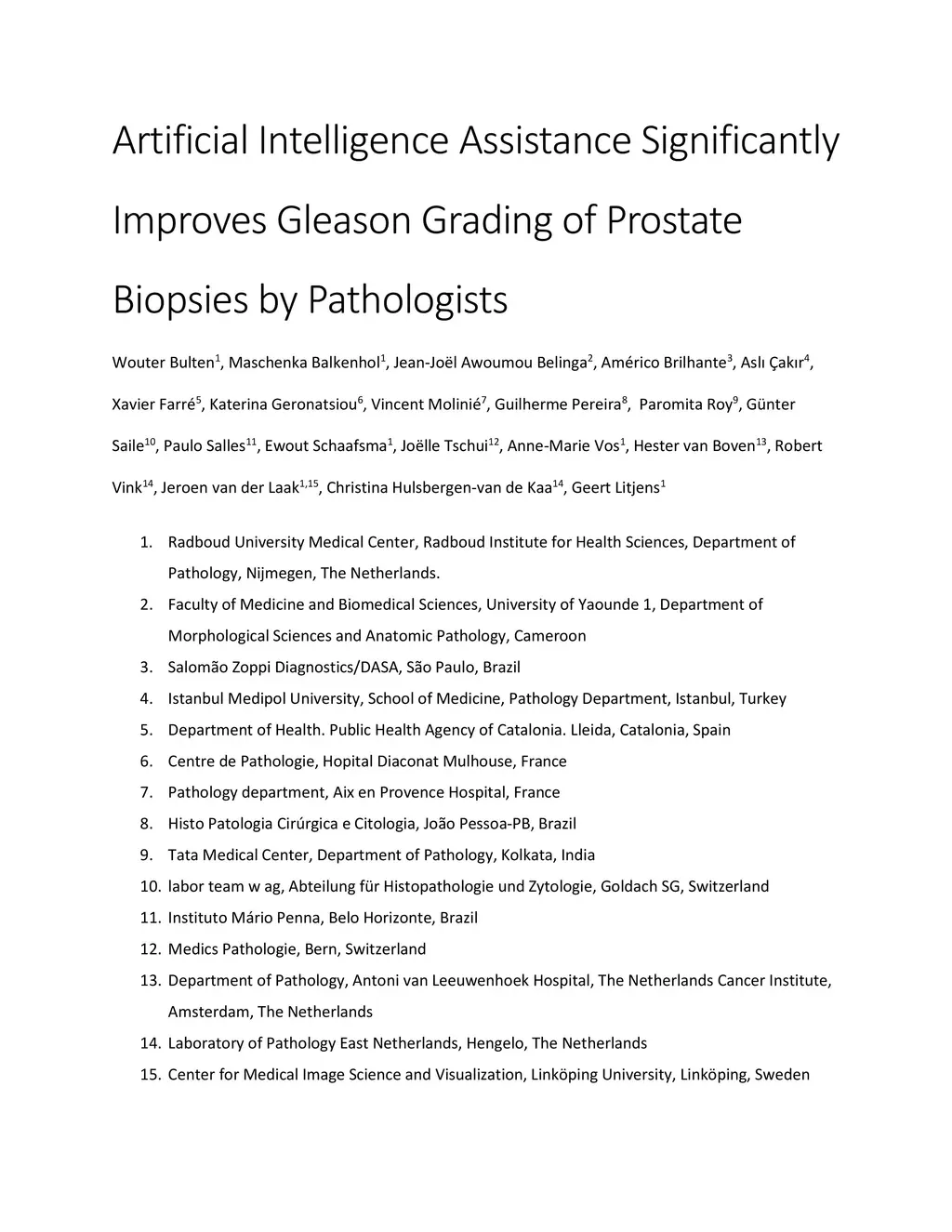 Artificial Intelligence Assistance Significantly Improves Gleason Grading of Prostate Biopsies by Pathologists

Wouter Bulten$^{1}$, Maschenka Balkenhol$^{1}$, Jean-Joël Awoumou Belinga$^{2}$, Américo Brilhante$^{3}$, Aslı Çakır$^{4}$, Xavier Farré$^{5}$, Katerina Geronatsiou$^{6}$, Vincent Molinié$^{7}$, Guilherme Pereira$^{8}$, Paromita Roy$^{9}$, Günter Saile$^{10}$, Paulo Salles$^{11}$, Ewout Schaafsma$^{1}$, Joëlle Tschui$^{12}$, Anne-Marie Vos$^{1}$, Hester van Boven$^{13}$, Robert Vink$^{14}$, Jeroen van der Laak$^{1,15}$, Christina Hulsbergen-van de Kaa$^{14}$, Geert Litjens$^{1}$

1. Radboud University Medical Center, Radboud Institute for Health Sciences, Department of Pathology, Nijmegen, The Netherlands.
2. Faculty of Medicine and Biomedical Sciences, University of Yaounde 1, Department of Morphological Sciences and Anatomic Pathology, Cameroon
3. Salomão Zoppi Diagnostics/DASA, São Paulo, Brazil
4. Istanbul Medipol University, School of Medicine, Pathology Department, Istanbul, Turkey
5. Department of Health. Public Health Agency of Catalonia. Lleida, Catalonia, Spain
6. Centre de Pathologie, Hopital Diaconat Mulhouse, France
7. Pathology department, Aix en Provence Hospital, France
8. Histo Patologia Cirúrgica e Citologia, João Pessoa-PB, Brazil
9. Tata Medical Center, Department of Pathology, Kolkata, India
10. labor team w ag, Abteilung für Histopathologie und Zytologie, Goldach SG, Switzerland
11. Instituto Mário Penna, Belo Horizonte, Brazil
12. Medics Pathologie, Bern, Switzerland
13. Department of Pathology, Antoni van Leeuwenhoek Hospital, The Netherlands Cancer Institute, Amsterdam, The Netherlands
14. Laboratory of Pathology East Netherlands, Hengelo, The Netherlands
15. Center for Medical Image Science and Visualization, Linköping University, Linköping, Sweden